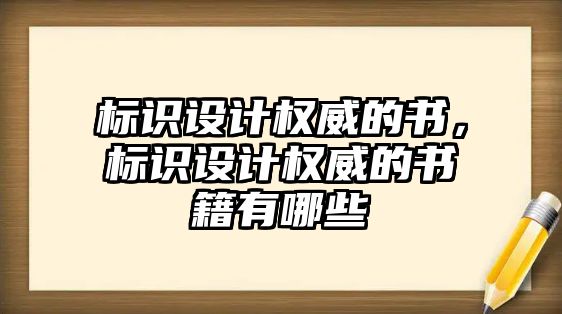 标识设计权威的书，标识设计权威的书籍有哪些